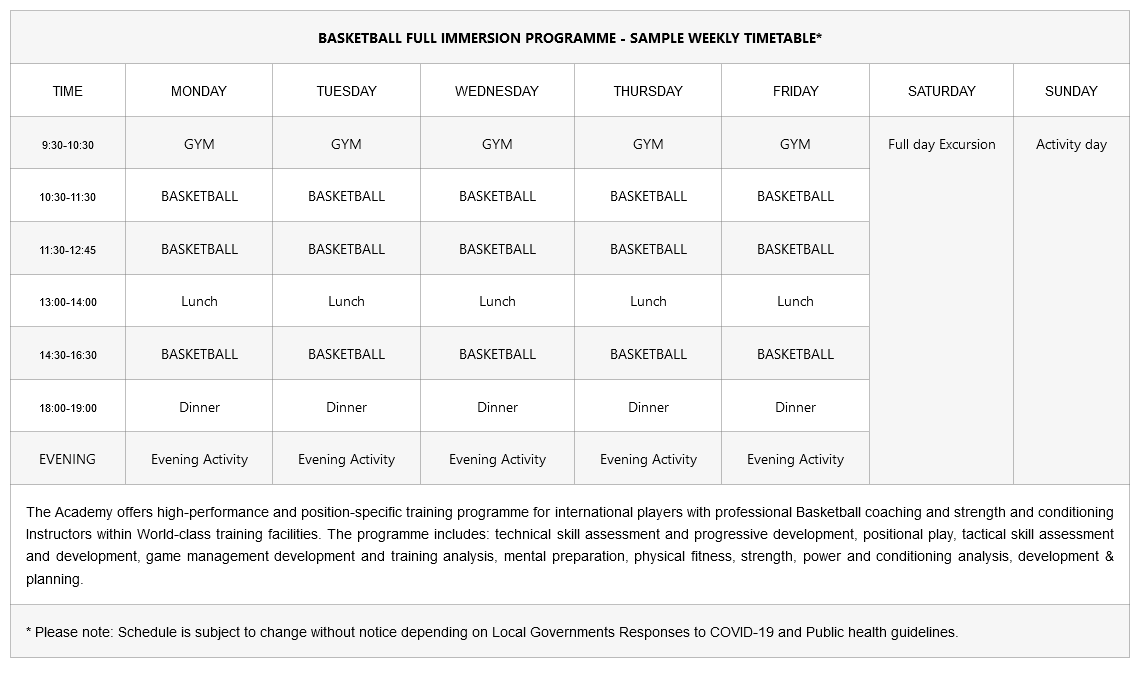 BASKETBALL FULL IMMERSION PROGRAMME - SAMPLE WEEKLY TIMETABLE*

| TIME | MONDAY | TUESDAY | WEDNESDAY | THURSDAY | FRIDAY | SATURDAY | SUNDAY |
|---|---|---|---|---|---|---|---|
| 9:30-10:30 | GYM | GYM | GYM | GYM | GYM | Full day Excursion | Activity day |
| 10:30-11:30 | BASKETBALL | BASKETBALL | BASKETBALL | BASKETBALL | BASKETBALL | | |
| 11:30-12:45 | BASKETBALL | BASKETBALL | BASKETBALL | BASKETBALL | BASKETBALL | | |
| 13:00-14:00 | Lunch | Lunch | Lunch | Lunch | Lunch | | |
| 14:30-16:30 | BASKETBALL | BASKETBALL | BASKETBALL | BASKETBALL | BASKETBALL | | |
| 18:00-19:00 | Dinner | Dinner | Dinner | Dinner | Dinner | | |
| EVENING | Evening Activity | Evening Activity | Evening Activity | Evening Activity | Evening Activity | | |

The Academy offers high-performance and position-specific training programme for international players with professional Basketball coaching and strength and conditioning Instructors within World-class training facilities. The programme includes: technical skill assessment and progressive development, positional play, tactical skill assessment and development, game management development and training analysis, mental preparation, physical fitness, strength, power and conditioning analysis, development & planning.

* Please note: Schedule is subject to change without notice depending on Local Governments Responses to COVID-19 and Public health guidelines.